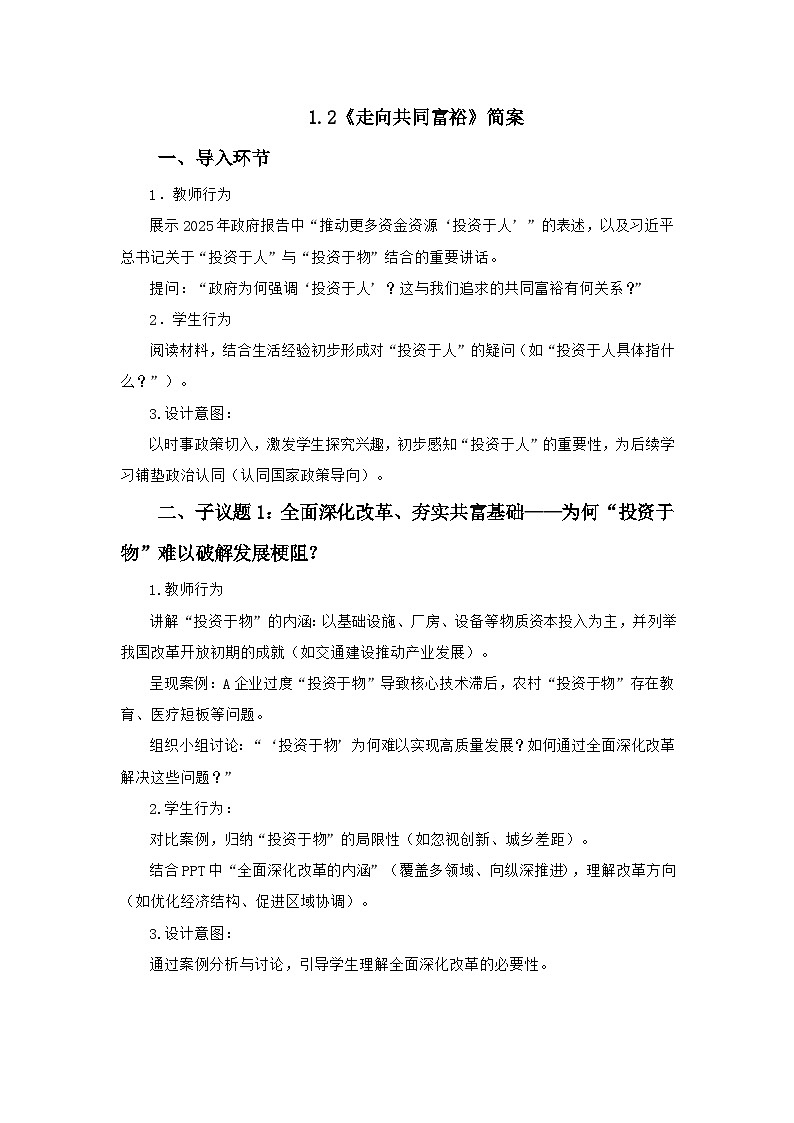 1.2《走向共同富裕》简案

一、导入环节

1．教师行为

展示2025年政府报告中“推动更多资金资源‘投资于人’”的表述，以及习近平总书记关于“投资于人”与“投资于物”结合的重要讲话。

提问：“政府为何强调‘投资于人’？这与我们追求的共同富裕有何关系？”

2．学生行为

阅读材料，结合生活经验初步形成对“投资于人”的疑问（如“投资于人具体指什么？”）。

3.设计意图：

以时事政策切入，激发学生探究兴趣，初步感知“投资于人”的重要性，为后续学习铺垫政治认同（认同国家政策导向）。

二、子议题1：全面深化改革、夯实共富基础——为何“投资于物”难以破解发展梗阻？

1.教师行为

讲解“投资于物”的内涵：以基础设施、厂房、设备等物质资本投入为主，并列举我国改革开放初期的成就（如交通建设推动产业发展）。

呈现案例：A企业过度“投资于物”导致核心技术滞后，农村“投资于物”存在教育、医疗短板等问题。

组织小组讨论：“‘投资于物’为何难以实现高质量发展？如何通过全面深化改革解决这些问题？”

2.学生行为：

对比案例，归纳“投资于物”的局限性（如忽视创新、城乡差距）。

结合PPT中“全面深化改革的内涵”（覆盖多领域、向纵深推进），理解改革方向（如优化经济结构、促进区域协调）。

3.设计意图：

通过案例分析与讨论，引导学生理解全面深化改革的必要性。